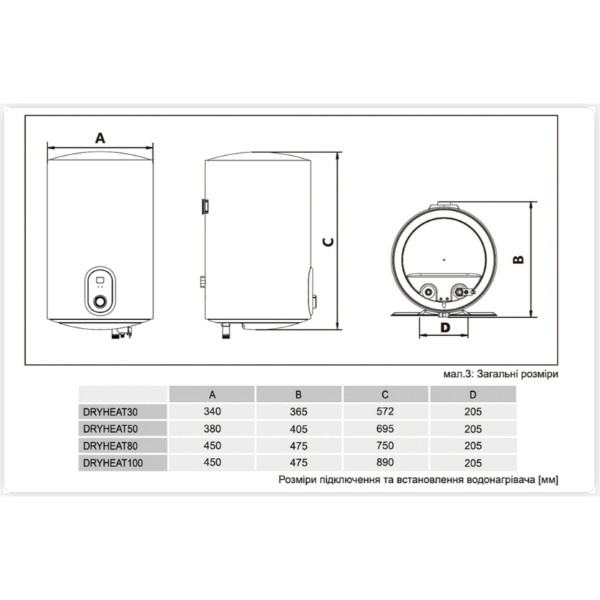 A

C

B

D

мал.3: Загальні розміри

|  | A | B | C | D |
|---|---|---|---|---|
| DRYHEAT30 | 340 | 365 | 572 | 205 |
| DRYHEAT50 | 380 | 405 | 695 | 205 |
| DRYHEAT80 | 450 | 475 | 750 | 205 |
| DRYHEAT100 | 450 | 475 | 890 | 205 |

Розміри підключення та встановлення водонагрівача [мм]